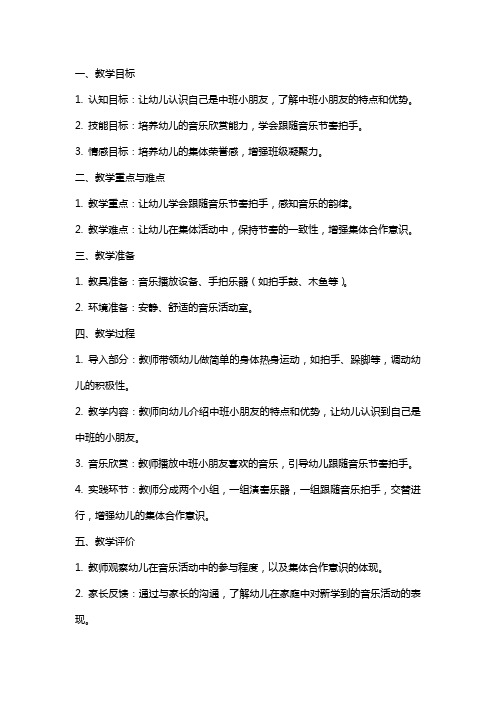 一、教学目标

1. 认知目标：让幼儿认识自己是中班小朋友，了解中班小朋友的特点和优势。

2. 技能目标：培养幼儿的音乐欣赏能力，学会跟随音乐节奏拍手。

3. 情感目标：培养幼儿的集体荣誉感，增强班级凝聚力。

二、教学重点与难点

1. 教学重点：让幼儿学会跟随音乐节奏拍手，感知音乐的韵律。

2. 教学难点：让幼儿在集体活动中，保持节奏的一致性，增强集体合作意识。

三、教学准备

1. 教具准备：音乐播放设备、手拍乐器（如拍手鼓、木鱼等）。

2. 环境准备：安静、舒适的音乐活动室。

四、教学过程

1. 导入部分：教师带领幼儿做简单的身体热身运动，如拍手、跺脚等，调动幼儿的积极性。

2. 教学内容：教师向幼儿介绍中班小朋友的特点和优势，让幼儿认识到自己是中班的小朋友。

3. 音乐欣赏：教师播放中班小朋友喜欢的音乐，引导幼儿跟随音乐节奏拍手。

4. 实践环节：教师分成两个小组，一组演奏乐器，一组跟随音乐拍手，交替进行，增强幼儿的集体合作意识。

五、教学评价

1. 教师观察幼儿在音乐活动中的参与程度，以及集体合作意识的体现。

2. 家长反馈：通过与家长的沟通，了解幼儿在家庭中对新学到的音乐活动的表现。